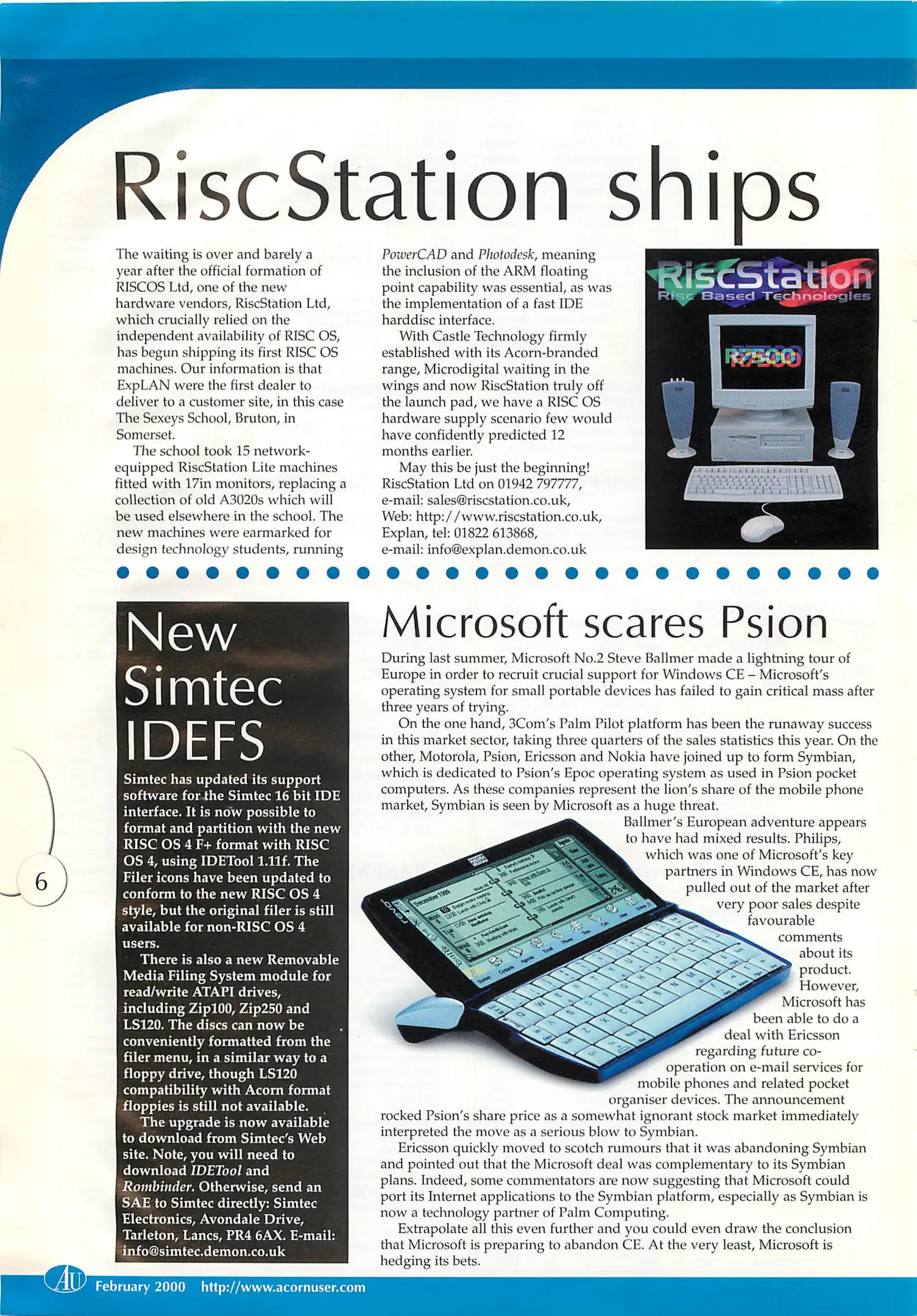 RiscStation ships

The waiting is over and barely a year after the official formation of RISCOS Ltd, one of the new hardware vendors, RiscStation Ltd, which crucially relied on the independent availability of RISC OS, has begun shipping its first RISC OS machines. Our information is that ExpLAN were the first dealer to deliver to a customer site, in this case The Sexeys School, Bruton, in Somerset.

The school took 15 network-equipped RiscStation Lite machines fitted with 17in monitors, replacing a collection of old A3020s which will be used elsewhere in the school. The new machines were earmarked for design technology students, running PowerCAD and Photodesk, meaning the inclusion of the ARM floating point capability was essential, as was the implementation of a fast IDE harddisc interface.

With Castle Technology firmly established with its Acorn-branded range, Microdigital waiting in the wings and now RiscStation truly off the launch pad, we have a RISC OS hardware supply scenario few would have confidently predicted 12 months earlier.

May this be just the beginning!
RiscStation Ltd on 01942 797777, e-mail: sales@riscstation.co.uk, Web: http://www.riscstation.co.uk, Explan, tel: 01822 613868, e-mail: info@explan.demon.co.uk

RiscStation
Risc Based Technologies
R7500

New Simtec IDEFS

Simtec has updated its support software for the Simtec 16 bit IDE interface. It is now possible to format and partition with the new RISC OS 4 F+ format with RISC OS 4, using IDETool 1.11f. The Filer icons have been updated to conform to the new RISC OS 4 style, but the original filer is still available for non-RISC OS 4 users.

There is also a new Removable Media Filing System module for read/write ATAPI drives, including Zip100, Zip250 and LS120. The discs can now be conveniently formatted from the filer menu, in a similar way to a floppy drive, though LS120 compatibility with Acorn format floppies is still not available.

The upgrade is now available to download from Simtec's Web site. Note, you will need to download IDETool and Rombinder. Otherwise, send an SAE to Simtec directly: Simtec Electronics, Avondale Drive, Tarleton, Lancs, PR4 6AX. E-mail: info@simtec.demon.co.uk

Microsoft scares Psion

During last summer, Microsoft No.2 Steve Ballmer made a lightning tour of Europe in order to recruit crucial support for Windows CE – Microsoft's operating system for small portable devices has failed to gain critical mass after three years of trying.

On the one hand, 3Com's Palm Pilot platform has been the runaway success in this market sector, taking three quarters of the sales statistics this year. On the other, Motorola, Psion, Ericsson and Nokia have joined up to form Symbian, which is dedicated to Psion's Epoc operating system as used in Psion pocket computers. As these companies represent the lion's share of the mobile phone market, Symbian is seen by Microsoft as a huge threat.

Ballmer's European adventure appears to have had mixed results. Philips, which was one of Microsoft's key partners in Windows CE, has now pulled out of the market after very poor sales despite favourable comments about its product. However, Microsoft has been able to do a deal with Ericsson regarding future co-operation on e-mail services for mobile phones and related pocket organiser devices. The announcement rocked Psion's share price as a somewhat ignorant stock market immediately interpreted the move as a serious blow to Symbian.

Ericsson quickly moved to scotch rumours that it was abandoning Symbian and pointed out that the Microsoft deal was complementary to its Symbian plans. Indeed, some commentators are now suggesting that Microsoft could port its Internet applications to the Symbian platform, especially as Symbian is now a technology partner of Palm Computing.

Extrapolate all this even further and you could even draw the conclusion that Microsoft is preparing to abandon CE. At the very least, Microsoft is hedging its bets.

6

AU February 2000 http://www.acornuser.com